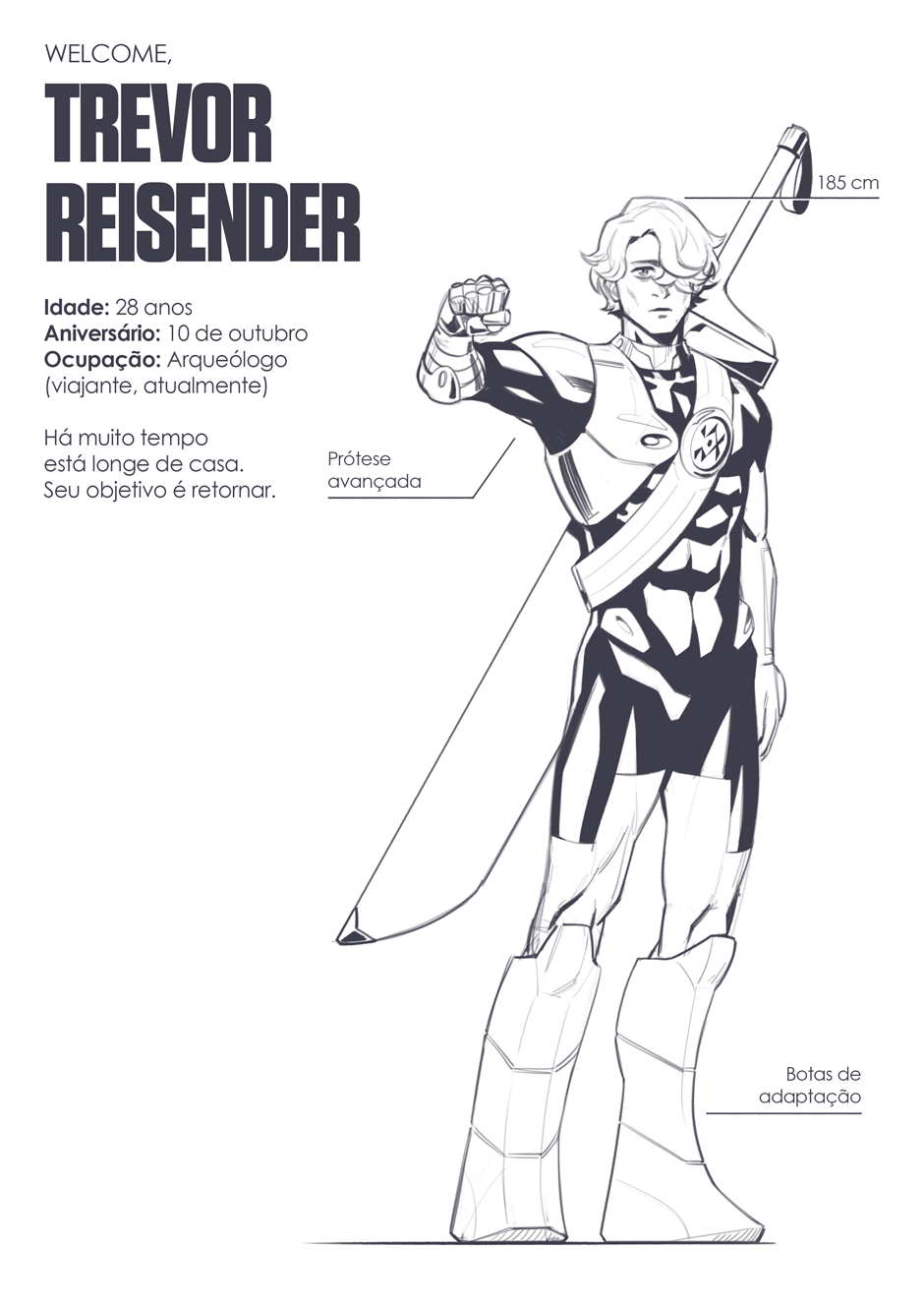 WELCOME,

TREVOR
REISENDER

Idade: 28 anos
Aniversário: 10 de outubro
Ocupação: Arqueólogo
(viajante, atualmente)

Há muito tempo
está longe de casa.
Seu objetivo é retornar.

185 cm

Prótese
avançada

Botas de
adaptação